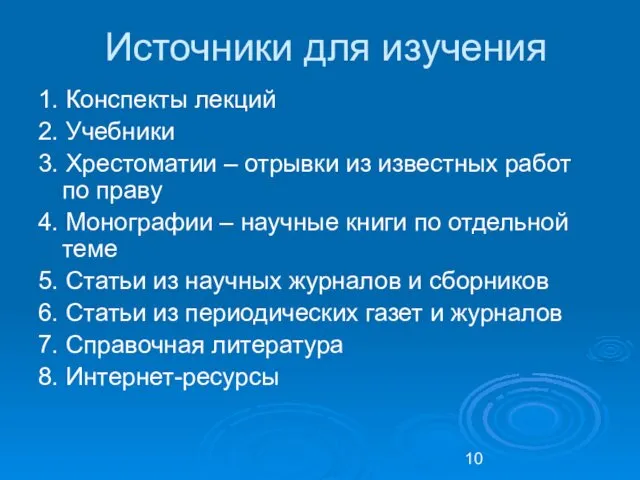 Источники для изучения

1. Конспекты лекций
2. Учебники
3. Хрестоматии – отрывки из известных работ по праву
4. Монографии – научные книги по отдельной теме
5. Статьи из научных журналов и сборников
6. Статьи из периодических газет и журналов
7. Справочная литература
8. Интернет-ресурсы

10